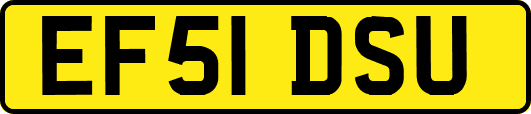 EF51 DSU